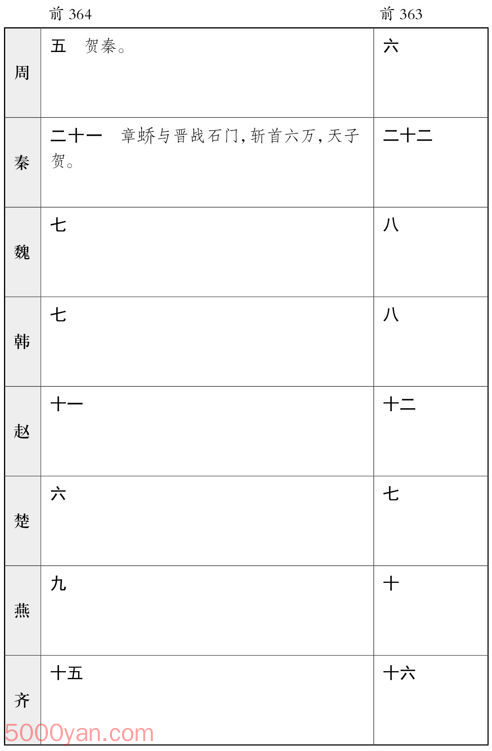 |  | 前 364 | 前 363 |
|---|---|---|
| 周 | 五　贺秦。 | 六 |
| 秦 | 二十一　章蟜与晋战石门，斩首六万，天子贺。 | 二十二 |
| 魏 | 七 | 八 |
| 韩 | 七 | 八 |
| 赵 | 十一 | 十二 |
| 楚 | 六 | 七 |
| 燕 | 九 | 十 |
| 齐 | 十五 | 十六 |

5000yan.com